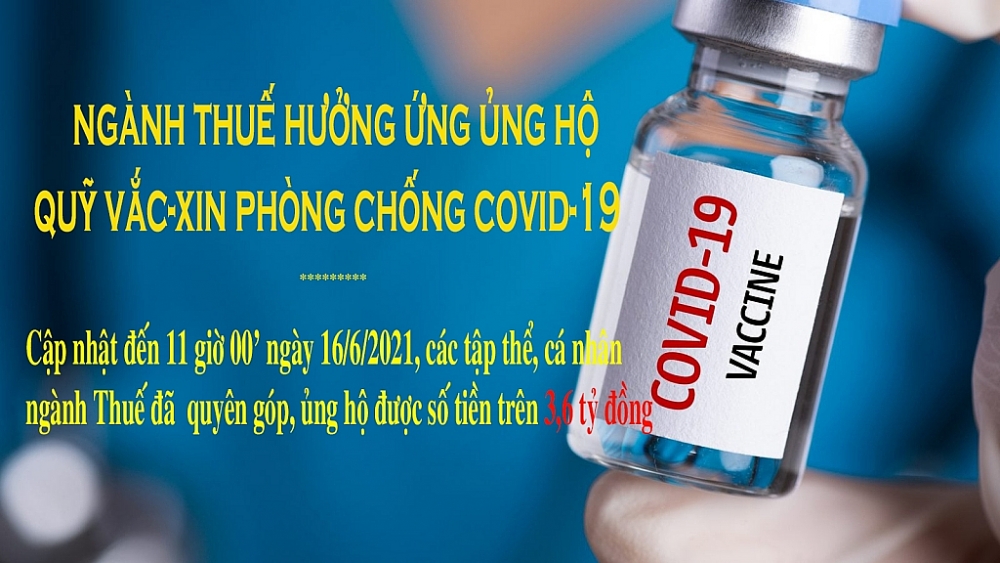 NGÀNH THUẾ HƯỞNG ỨNG ỦNG HỘ
QUỸ VẮC-XIN PHÒNG CHỐNG COVID-19

*********

Cập nhật đến 11 giờ 00’ ngày 16/6/2021, các tập thể, cá nhân ngành Thuế đã quyên góp, ủng hộ được số tiền trên 3,6 tỷ đồng

COVID-19
VACCINE